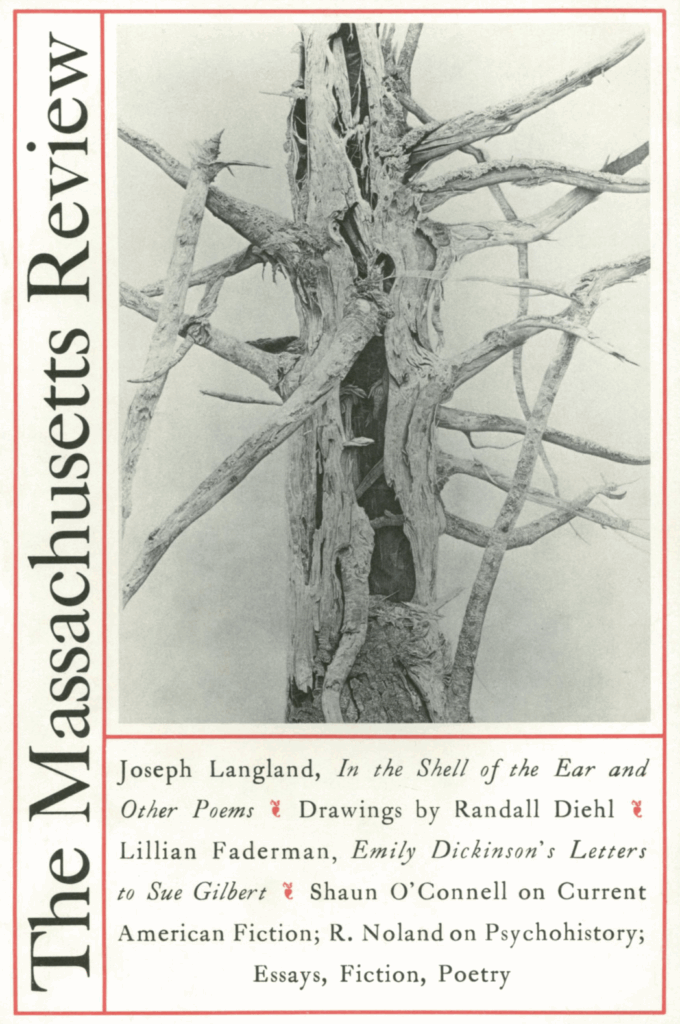 The Massachusetts Review

Joseph Langland, In the Shell of the Ear and Other Poems ❦ Drawings by Randall Diehl ❦ Lillian Faderman, Emily Dickinson's Letters to Sue Gilbert ❦ Shaun O'Connell on Current American Fiction; R. Noland on Psychohistory; Essays, Fiction, Poetry